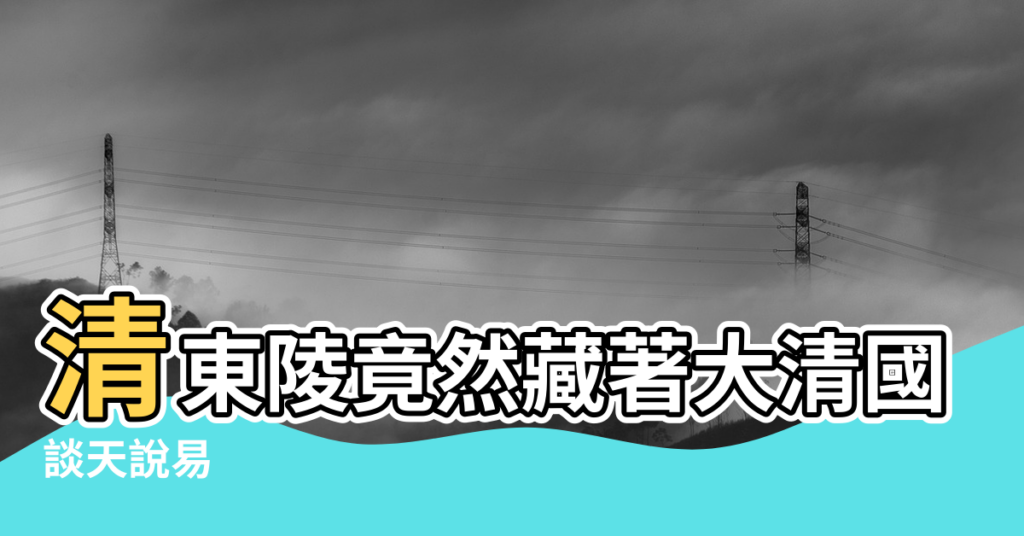 清東陵竟然藏著大清國

談天說易